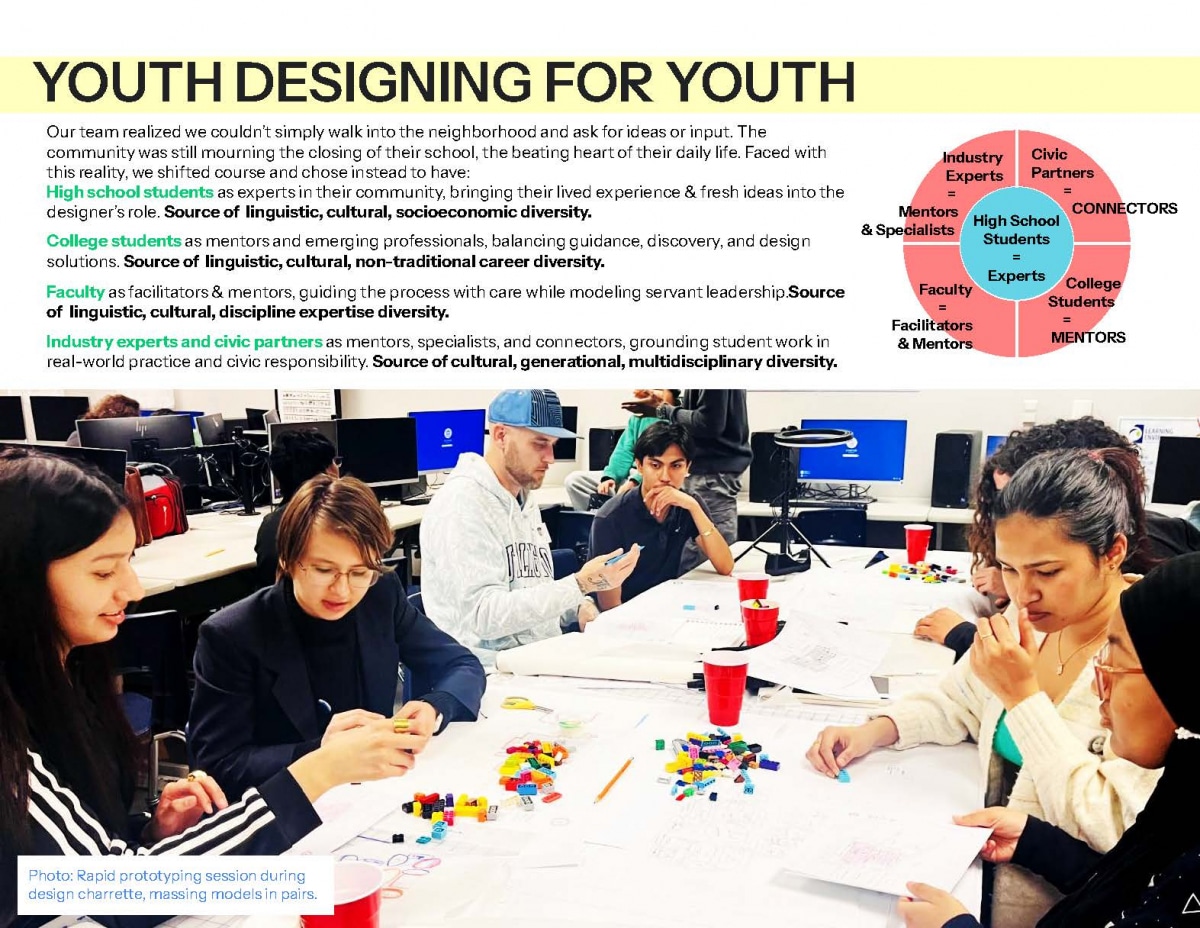 YOUTH DESIGNING FOR YOUTH

Our team realized we couldn't simply walk into the neighborhood and ask for ideas or input. The community was still mourning the closing of their school, the beating heart of their daily life. Faced with this reality, we shifted course and chose instead to have:

High school students as experts in their community, bringing their lived experience & fresh ideas into the designer's role. Source of linguistic, cultural, socioeconomic diversity.

College students as mentors and emerging professionals, balancing guidance, discovery, and design solutions. Source of linguistic, cultural, non-traditional career diversity.

Faculty as facilitators & mentors, guiding the process with care while modeling servant leadership.Source of linguistic, cultural, discipline expertise diversity.

Industry experts and civic partners as mentors, specialists, and connectors, grounding student work in real-world practice and civic responsibility. Source of cultural, generational, multidisciplinary diversity.

Industry Experts = Mentors & Specialists

Civic Partners = CONNECTORS

High School Students = Experts

Faculty = Facilitators & Mentors

College Students = MENTORS

Photo: Rapid prototyping session during design charrette, massing models in pairs.